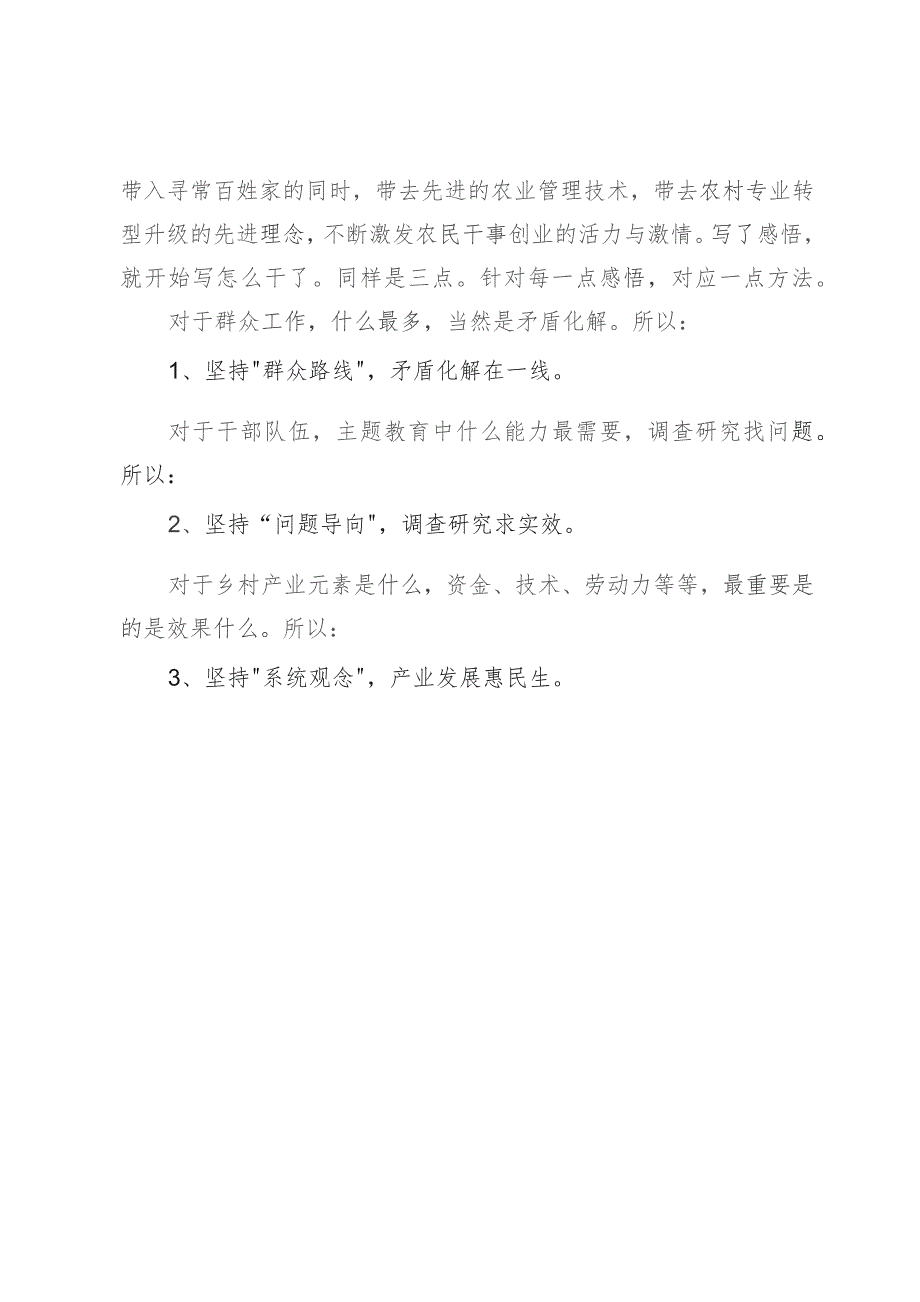 带入寻常百姓家的同时，带去先进的农业管理技术，带去农村专业转型升级的先进理念，不断激发农民干事创业的活力与激情。写了感悟，就开始写怎么干了。同样是三点。针对每一点感悟，对应一点方法。

对于群众工作，什么最多，当然是矛盾化解。所以：

1、坚持"群众路线"，矛盾化解在一线。

对于干部队伍，主题教育中什么能力最需要，调查研究找问题。所以：

2、坚持“问题导向"，调查研究求实效。

对于乡村产业元素是什么，资金、技术、劳动力等等，最重要是的是效果什么。所以：

3、坚持"系统观念"，产业发展惠民生。